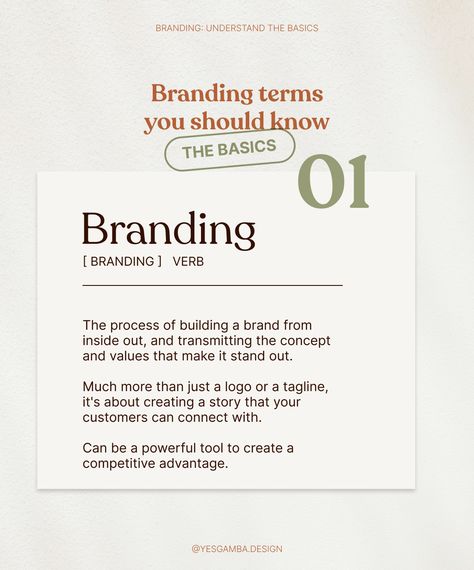 BRANDING: UNDERSTAND THE BASICS

Branding terms you should know

THE BASICS

01

Branding

[ BRANDING ] VERB

The process of building a brand from inside out, and transmitting the concept and values that make it stand out.

Much more than just a logo or a tagline, it's about creating a story that your customers can connect with.

Can be a powerful tool to create a competitive advantage.

@YESGAMBA.DESIGN